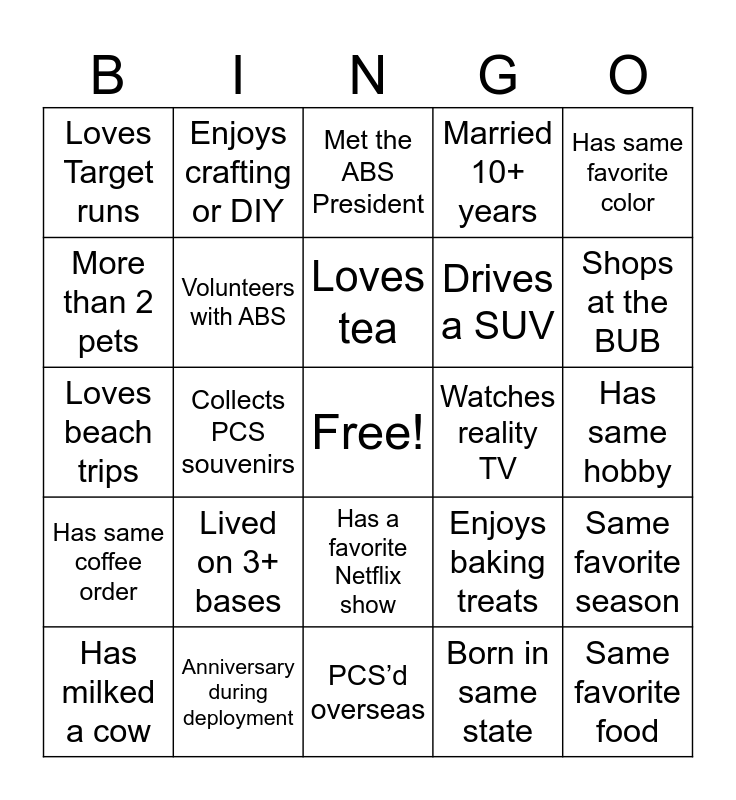 | B | I | N | G | O |
|---|---|---|---|---|
| Loves Target runs | Enjoys crafting or DIY | Met the ABS President | Married 10+ years | Has same favorite color |
| More than 2 pets | Volunteers with ABS | Loves tea | Drives a SUV | Shops at the BUB |
| Loves beach trips | Collects PCS souvenirs | Free! | Watches reality TV | Has same hobby |
| Has same coffee order | Lived on 3+ bases | Has a favorite Netflix show | Enjoys baking treats | Same favorite season |
| Has milked a cow | Anniversary during deployment | PCS'd overseas | Born in same state | Same favorite food |